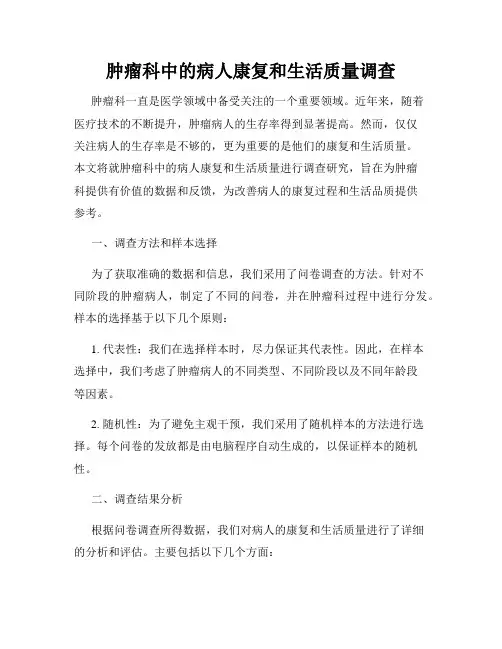 肿瘤科中的病人康复和生活质量调查

肿瘤科一直是医学领域中备受关注的一个重要领域。近年来，随着医疗技术的不断提升，肿瘤病人的生存率得到显著提高。然而，仅仅关注病人的生存率是不够的，更为重要的是他们的康复和生活质量。本文将就肿瘤科中的病人康复和生活质量进行调查研究，旨在为肿瘤科提供有价值的数据和反馈，为改善病人的康复过程和生活品质提供参考。

一、调查方法和样本选择

为了获取准确的数据和信息，我们采用了问卷调查的方法。针对不同阶段的肿瘤病人，制定了不同的问卷，并在肿瘤科过程中进行分发。样本的选择基于以下几个原则：

1. 代表性：我们在选择样本时，尽力保证其代表性。因此，在样本选择中，我们考虑了肿瘤病人的不同类型、不同阶段以及不同年龄段等因素。

2. 随机性：为了避免主观干预，我们采用了随机样本的方法进行选择。每个问卷的发放都是由电脑程序自动生成的，以保证样本的随机性。

二、调查结果分析

根据问卷调查所得数据，我们对病人的康复和生活质量进行了详细的分析和评估。主要包括以下几个方面：